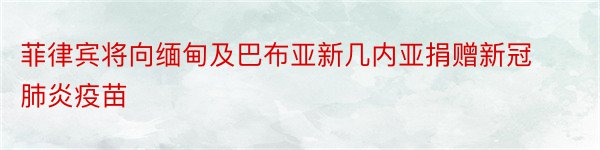 菲律宾将向缅甸及巴布亚新几内亚捐赠新冠肺炎疫苗